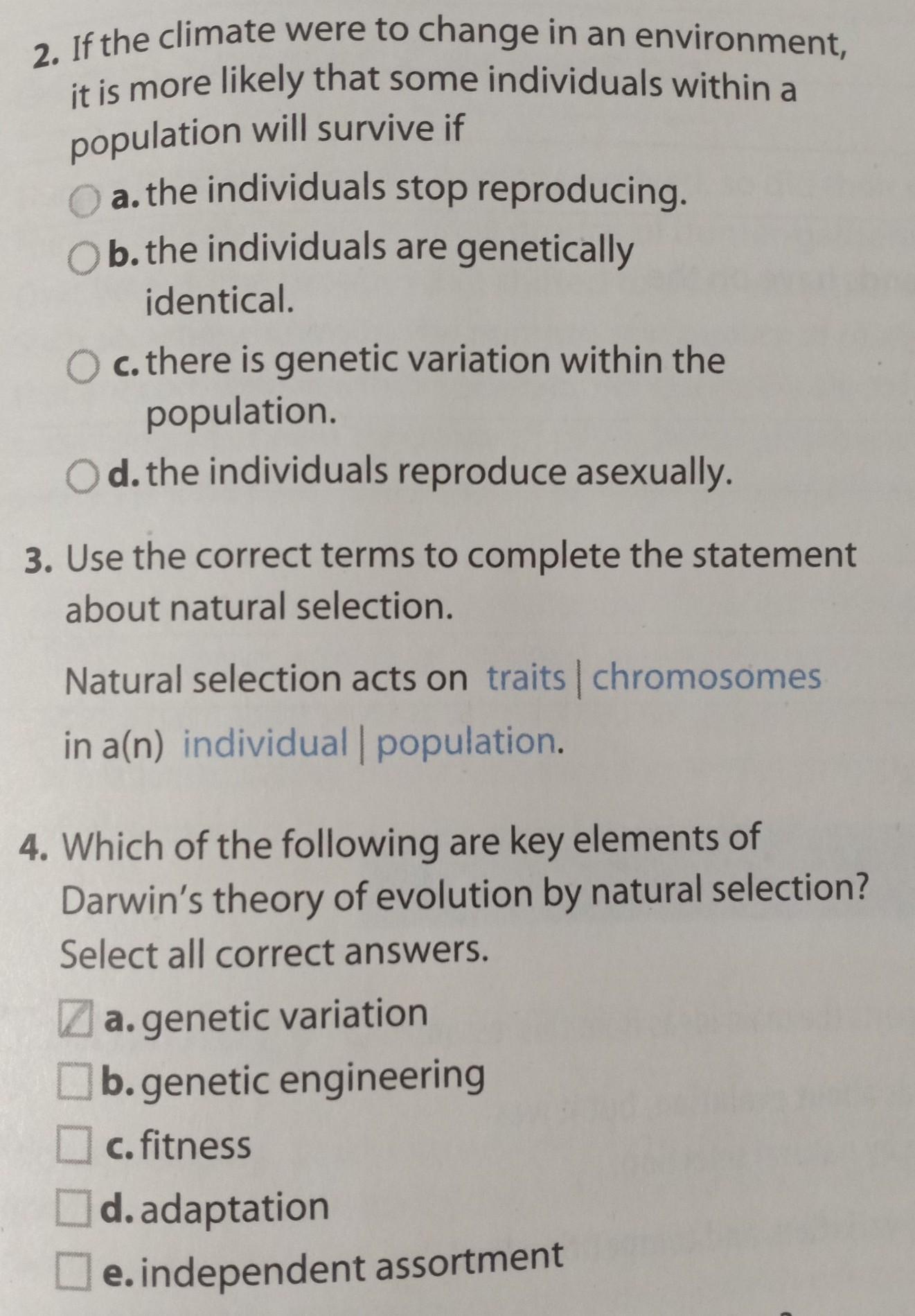 2. If the climate were to change in an environment, it is more likely that some individuals within a population will survive if

○ a. the individuals stop reproducing.

○ b. the individuals are genetically identical.

○ c. there is genetic variation within the population.

○ d. the individuals reproduce asexually.

3. Use the correct terms to complete the statement about natural selection.

Natural selection acts on traits | chromosomes in a(n) individual | population.

4. Which of the following are key elements of Darwin's theory of evolution by natural selection? Select all correct answers.

☑ a. genetic variation
☐ b. genetic engineering
☐ c. fitness
☐ d. adaptation
☐ e. independent assortment